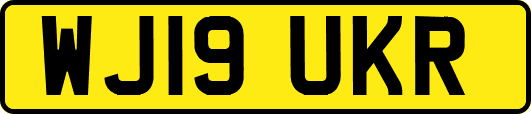 WJ19 UKR